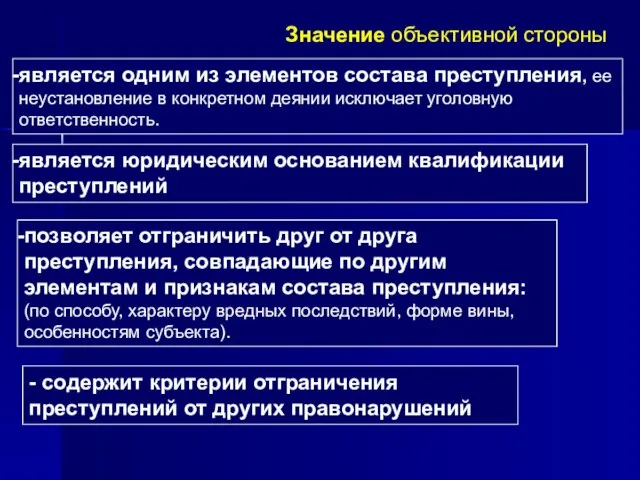 Значение объективной стороны

-является одним из элементов состава преступления, ее неустановление в конкретном деянии исключает уголовную ответственность.

-является юридическим основанием квалификации преступлений

-позволяет отграничить друг от друга преступления, совпадающие по другим элементам и признакам состава преступления: (по способу, характеру вредных последствий, форме вины, особенностям субъекта).

- содержит критерии отграничения преступлений от других правонарушений